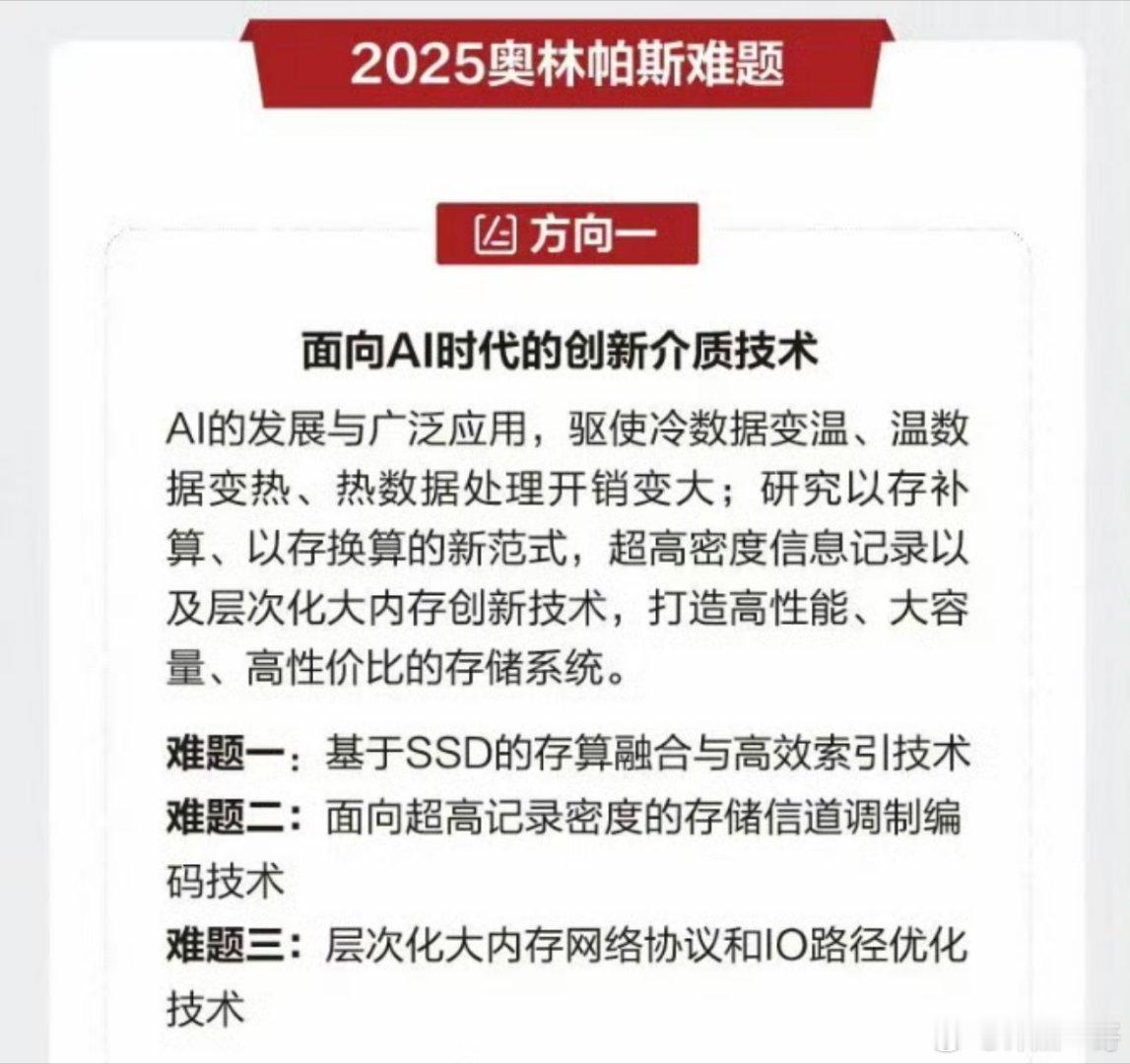 2025奥林帕斯难题

方向一

面向AI时代的创新介质技术

AI的发展与广泛应用，驱使冷数据变温、温数据变热、热数据处理开销变大；研究以存补算、以存换算的新范式，超高密度信息记录以及层次化大内存创新技术，打造高性能、大容量、高性价比的存储系统。

难题一：基于SSD的存算融合与高效索引技术
难题二：面向超高记录密度的存储信道调制编码技术
难题三：层次化大内存网络协议和IO路径优化技术